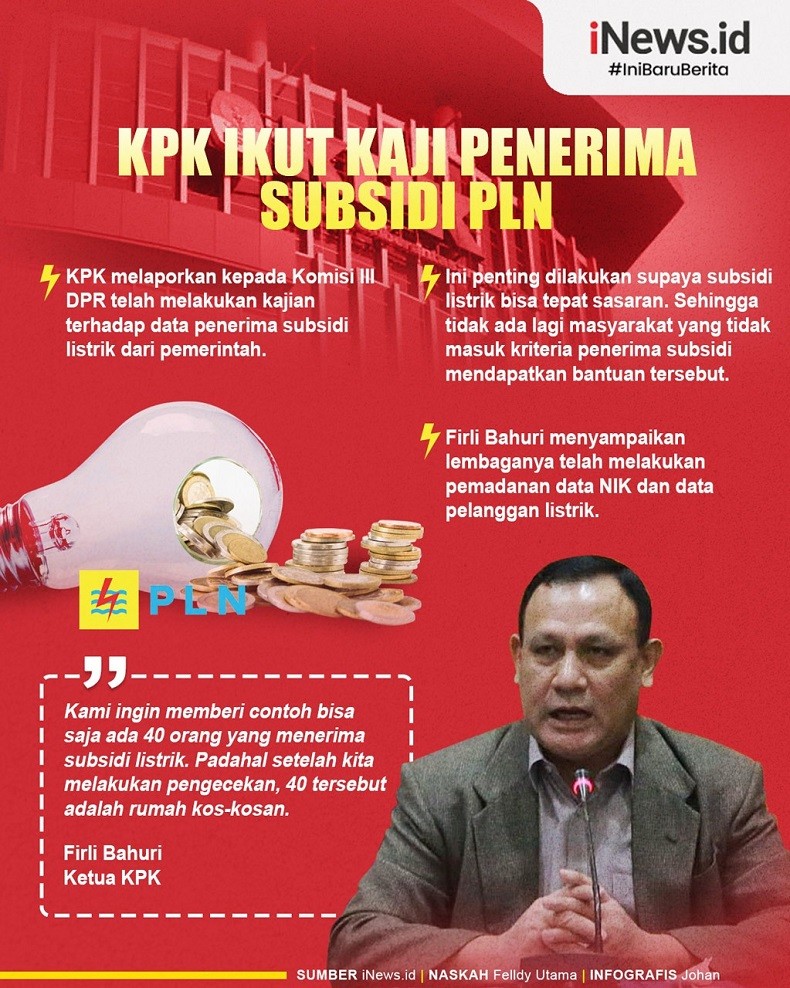 iNews.id
#IniBaruBerita

KPK IKUT KAJI PENERIMA SUBSIDI PLN

KPK melaporkan kepada Komisi III DPR telah melakukan kajian terhadap data penerima subsidi listrik dari pemerintah.

Ini penting dilakukan supaya subsidi listrik bisa tepat sasaran. Sehingga tidak ada lagi masyarakat yang tidak masuk kriteria penerima subsidi mendapatkan bantuan tersebut.

Firli Bahuri menyampaikan lembaganya telah melakukan pemadanan data NIK dan data pelanggan listrik.

PLN

Kami ingin memberi contoh bisa saja ada 40 orang yang menerima subsidi listrik. Padahal setelah kita melakukan pengecekan, 40 tersebut adalah rumah kos-kosan.

Firli Bahuri
Ketua KPK

SUMBER iNews.id | NASKAH Felldy Utama | INFOGRAFIS Johan